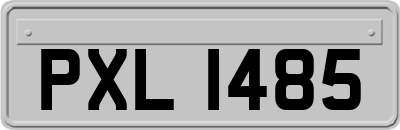 PXL 1485